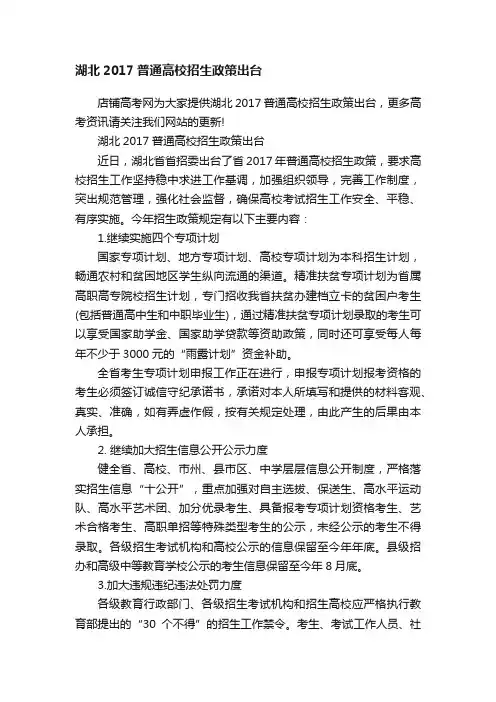 湖北 2017 普通高校招生政策出台

店铺高考网为大家提供湖北 2017 普通高校招生政策出台，更多高考资讯请关注我们网站的更新!

湖北 2017 普通高校招生政策出台

近日，湖北省省招委出台了省 2017 年普通高校招生政策，要求高校招生工作坚持稳中求进工作基调，加强组织领导，完善工作制度，突出规范管理，强化社会监督，确保高校考试招生工作安全、平稳、有序实施。今年招生政策规定有以下主要内容：

1.继续实施四个专项计划

国家专项计划、地方专项计划、高校专项计划为本科招生计划，畅通农村和贫困地区学生纵向流通的渠道。精准扶贫专项计划为省属高职高专院校招生计划，专门招收我省扶贫办建档立卡的贫困户考生(包括普通高中生和中职毕业生)，通过精准扶贫专项计划录取的考生可以享受国家助学金、国家助学贷款等资助政策，同时还可享受每人每年不少于 3000 元的“雨露计划”资金补助。

全省考生专项计划申报工作正在进行，申报专项计划报考资格的考生必须签订诚信守纪承诺书，承诺对本人所填写和提供的材料客观、真实、准确，如有弄虚作假，按有关规定处理，由此产生的后果由本人承担。

2. 继续加大招生信息公开公示力度

健全省、高校、市州、县市区、中学层层信息公开制度，严格落实招生信息“十公开”，重点加强对自主选拔、保送生、高水平运动队、高水平艺术团、加分优录考生、具备报考专项计划资格考生、艺术合格考生、高职单招等特殊类型考生的公示，未经公示的考生不得录取。各级招生考试机构和高校公示的信息保留至今年年底。县级招办和高级中等教育学校公示的考生信息保留至今年 8 月底。

3.加大违规违纪违法处罚力度

各级教育行政部门、各级招生考试机构和招生高校应严格执行教育部提出的“30 个不得”的招生工作禁令。考生、考试工作人员、社